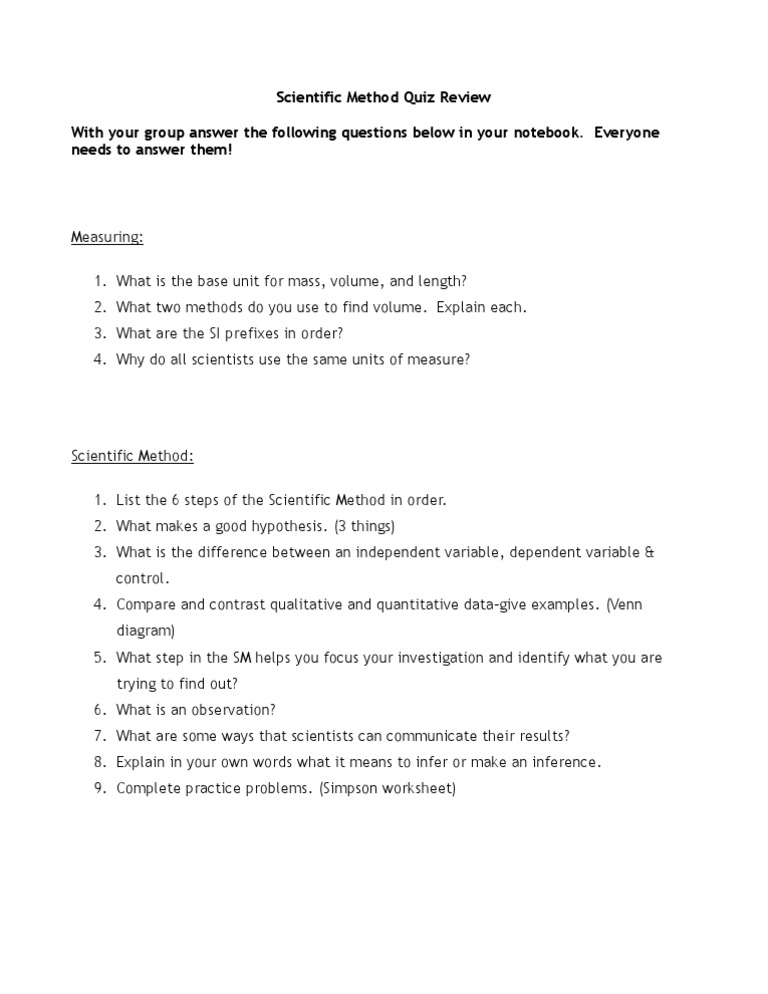 Scientific Method Quiz Review

With your group answer the following questions below in your notebook. Everyone needs to answer them!

Measuring:

1. What is the base unit for mass, volume, and length?
2. What two methods do you use to find volume. Explain each.
3. What are the SI prefixes in order?
4. Why do all scientists use the same units of measure?

Scientific Method:

1. List the 6 steps of the Scientific Method in order.
2. What makes a good hypothesis. (3 things)
3. What is the difference between an independent variable, dependent variable & control.
4. Compare and contrast qualitative and quantitative data-give examples. (Venn diagram)
5. What step in the SM helps you focus your investigation and identify what you are trying to find out?
6. What is an observation?
7. What are some ways that scientists can communicate their results?
8. Explain in your own words what it means to infer or make an inference.
9. Complete practice problems. (Simpson worksheet)